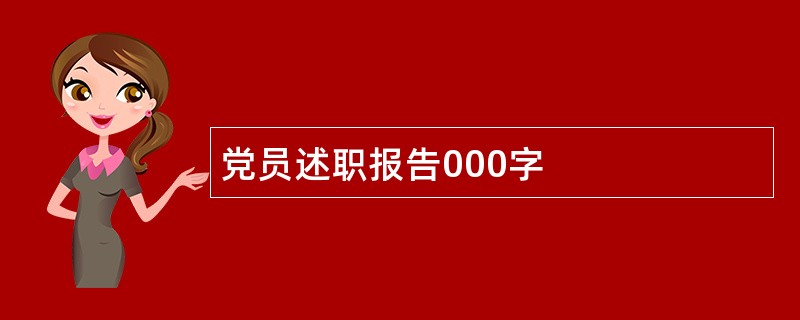 党员述职报告000字